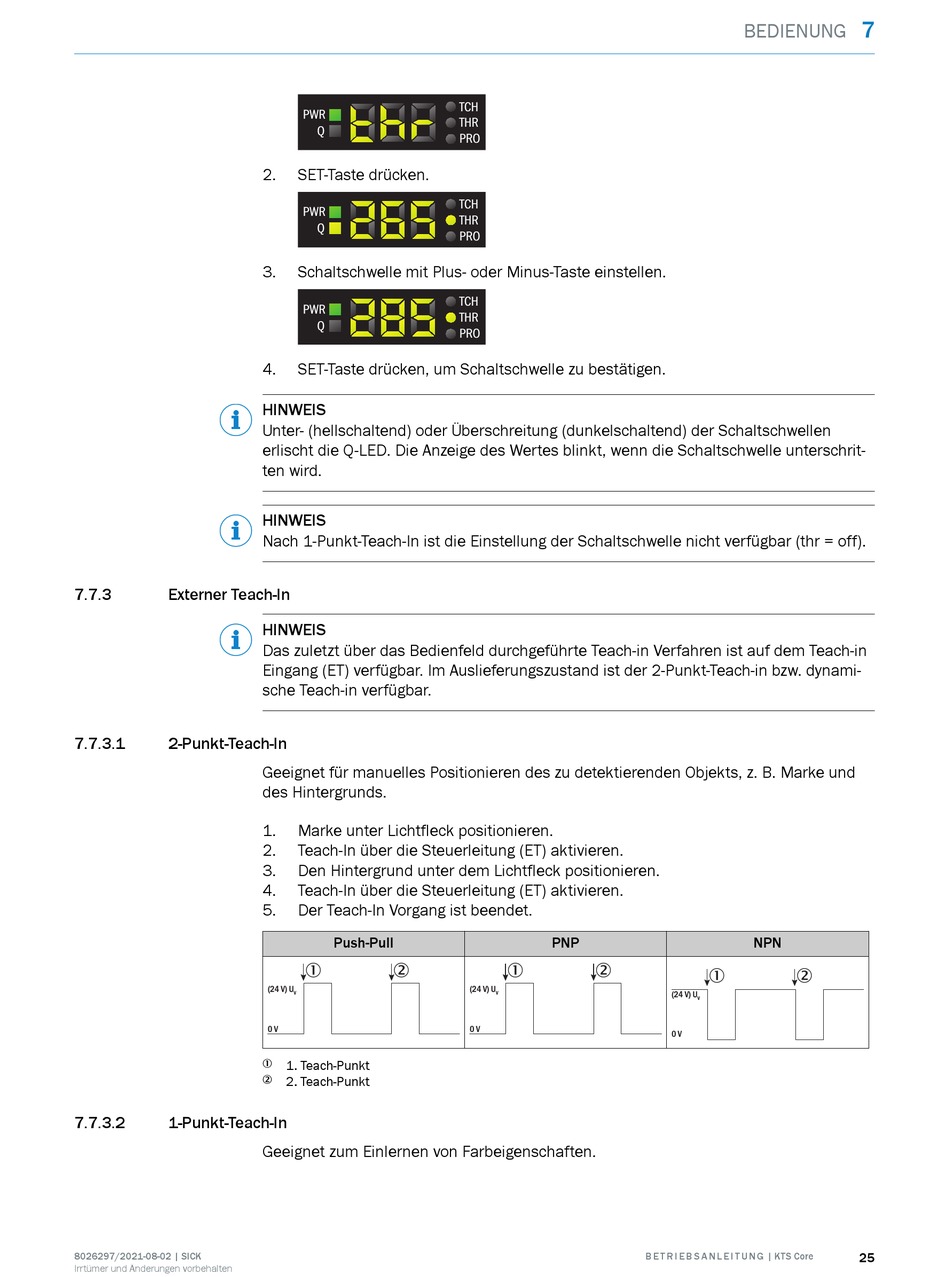 BEDIENUNG 7

PWR Q thr TCH THR PRO

2. SET-Taste drücken.

PWR Q 265 TCH THR PRO

3. Schaltschwelle mit Plus- oder Minus-Taste einstellen.

PWR Q 285 TCH THR PRO

4. SET-Taste drücken, um Schaltschwelle zu bestätigen.

HINWEIS
Unter- (hellschaltend) oder Überschreitung (dunkelschaltend) der Schaltschwellen erlischt die Q-LED. Die Anzeige des Wertes blinkt, wenn die Schaltschwelle unterschritten wird.

HINWEIS
Nach 1-Punkt-Teach-In ist die Einstellung der Schaltschwelle nicht verfügbar (thr = off).

7.7.3 Externer Teach-In

HINWEIS
Das zuletzt über das Bedienfeld durchgeführte Teach-in Verfahren ist auf dem Teach-in Eingang (ET) verfügbar. Im Auslieferungszustand ist der 2-Punkt-Teach-in bzw. dynamische Teach-in verfügbar.

7.7.3.1 2-Punkt-Teach-In

Geeignet für manuelles Positionieren des zu detektierenden Objekts, z. B. Marke und des Hintergrunds.

1. Marke unter Lichtfleck positionieren.
2. Teach-In über die Steuerleitung (ET) aktivieren.
3. Den Hintergrund unter dem Lichtfleck positionieren.
4. Teach-In über die Steuerleitung (ET) aktivieren.
5. Der Teach-In Vorgang ist beendet.

| Push-Pull | PNP | NPN |
|---|---|---|
| ① ② (24 V) $U_v$ 0 V | ① ② (24 V) $U_v$ 0 V | ① ② (24 V) $U_v$ 0 V |

① 1. Teach-Punkt
② 2. Teach-Punkt

7.7.3.2 1-Punkt-Teach-In

Geeignet zum Einlernen von Farbeigenschaften.

8026297/2021-08-02 | SICK
Irrtümer und Änderungen vorbehalten

BETRIEBSANLEITUNG | KTS Core 25